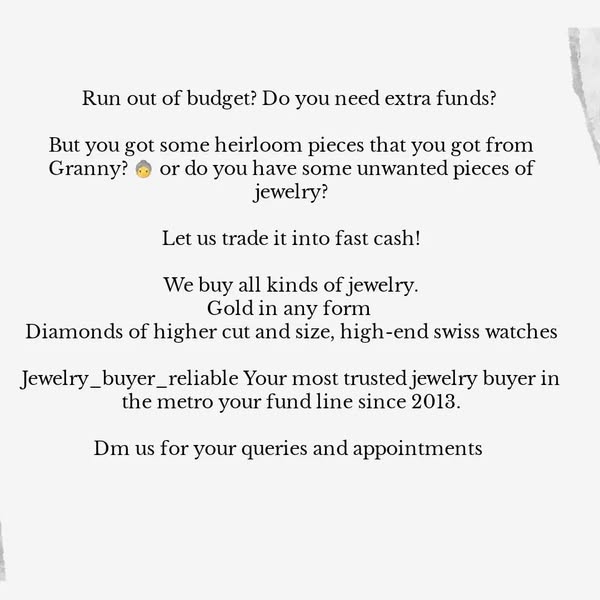 Run out of budget? Do you need extra funds?

But you got some heirloom pieces that you got from Granny? 👵 or do you have some unwanted pieces of jewelry?

Let us trade it into fast cash!

We buy all kinds of jewelry.
Gold in any form
Diamonds of higher cut and size, high-end swiss watches

Jewelry_buyer_reliable Your most trusted jewelry buyer in the metro your fund line since 2013.

Dm us for your queries and appointments